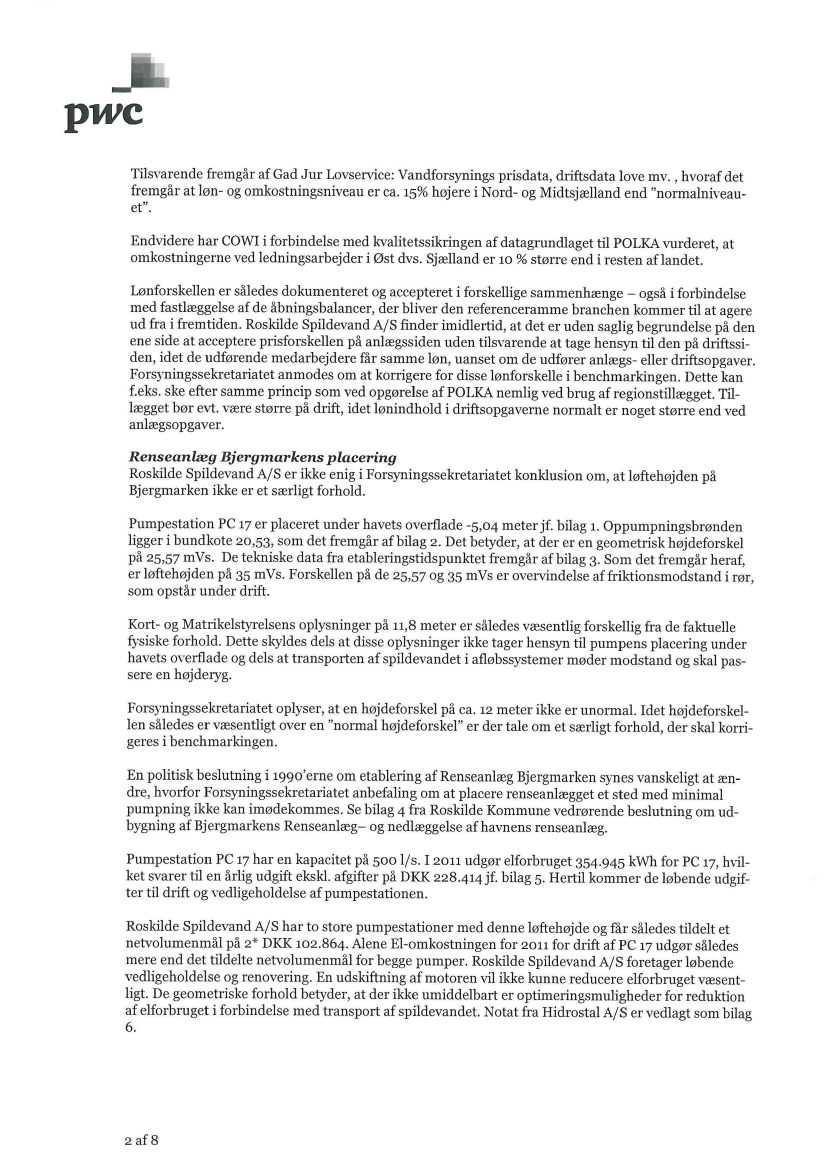 pwc

Tilsvarende fremgår af Gad Jur Lovservice: Vandforsynings prisdata, driftsdata love mv. , hvoraf det fremgår at løn- og omkostningsniveau er ca. 15% højere i Nord- og Midtsjælland end "normalniveauet".

Endvidere har COWI i forbindelse med kvalitetssikringen af datagrundlaget til POLKA vurderet, at omkostningerne ved ledningsarbejder i Øst dvs. Sjælland er 10 % større end i resten af landet.

Lønforskellen er således dokumenteret og accepteret i forskellige sammenhænge – også i forbindelse med fastlæggelse af de åbningsbalancer, der bliver den referenceramme branchen kommer til at agere ud fra i fremtiden. Roskilde Spildevand A/S finder imidlertid, at det er uden saglig begrundelse på den ene side at acceptere prisforskellen på anlægssiden uden tilsvarende at tage hensyn til den på driftssiden, idet de udførende medarbejdere får samme løn, uanset om de udfører anlægs- eller driftsopgaver. Forsyningssekretariatet anmodes om at korrigere for disse lønforskelle i benchmarkingen. Dette kan f.eks. ske efter samme princip som ved opgørelse af POLKA nemlig ved brug af regionstillægget. Tillægget bør evt. være større på drift, idet lønindhold i driftsopgaverne normalt er noget større end ved anlægsopgaver.

Renseanlæg Bjergmarkens placering
Roskilde Spildevand A/S er ikke enig i Forsyningssekretariatet konklusion om, at løftehøjden på Bjergmarken ikke er et særligt forhold.

Pumpestation PC 17 er placeret under havets overflade -5,04 meter jf. bilag 1. Oppumpningsbrønden ligger i bundkote 20,53, som det fremgår af bilag 2. Det betyder, at der er en geometrisk højdeforskel på 25,57 mVs. De tekniske data fra etableringstidspunktet fremgår af bilag 3. Som det fremgår heraf, er løftehøjden på 35 mVs. Forskellen på de 25,57 og 35 mVs er overvindelse af friktionsmodstand i rør, som opstår under drift.

Kort- og Matrikelstyrelsens oplysninger på 11,8 meter er således væsentlig forskellig fra de faktuelle fysiske forhold. Dette skyldes dels at disse oplysninger ikke tager hensyn til pumpens placering under havets overflade og dels at transporten af spildevandet i afløbssystemer møder modstand og skal passere en højderyg.

Forsyningssekretariatet oplyser, at en højdeforskel på ca. 12 meter ikke er unormal. Idet højdeforskellen således er væsentligt over en "normal højdeforskel" er der tale om et særligt forhold, der skal korrigeres i benchmarkingen.

En politisk beslutning i 1990'erne om etablering af Renseanlæg Bjergmarken synes vanskeligt at ændre, hvorfor Forsyningssekretariatet anbefaling om at placere renseanlægget et sted med minimal pumpning ikke kan imødekommes. Se bilag 4 fra Roskilde Kommune vedrørende beslutning om udbygning af Bjergmarkens Renseanlæg– og nedlæggelse af havnens renseanlæg.

Pumpestation PC 17 har en kapacitet på 500 l/s. I 2011 udgør elforbruget 354.945 kWh for PC 17, hvilket svarer til en årlig udgift ekskl. afgifter på DKK 228.414 jf. bilag 5. Hertil kommer de løbende udgifter til drift og vedligeholdelse af pumpestationen.

Roskilde Spildevand A/S har to store pumpestationer med denne løftehøjde og får således tildelt et netvolumenmål på 2* DKK 102.864. Alene El-omkostningen for 2011 for drift af PC 17 udgør således mere end det tildelte netvolumenmål for begge pumper. Roskilde Spildevand A/S foretager løbende vedligeholdelse og renovering. En udskiftning af motoren vil ikke kunne reducere elforbruget væsentligt. De geometriske forhold betyder, at der ikke umiddelbart er optimeringsmuligheder for reduktion af elforbruget i forbindelse med transport af spildevandet. Notat fra Hidrostal A/S er vedlagt som bilag 6.

2 af 8